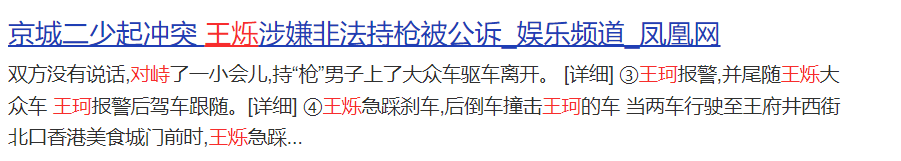 京城二少起冲突 王烁涉嫌非法持枪被公诉_娱乐频道_凤凰网

双方没有说话,对峙了一小会儿,持“枪”男子上了大众车驱车离开。 [详细] ③王珂报警,并尾随王烁大众车 王珂报警后驾车跟随。[详细] ④王烁急踩刹车,后倒车撞击王珂的车 当两车行驶至王府井西街北口香港美食城门前时,王烁急踩...